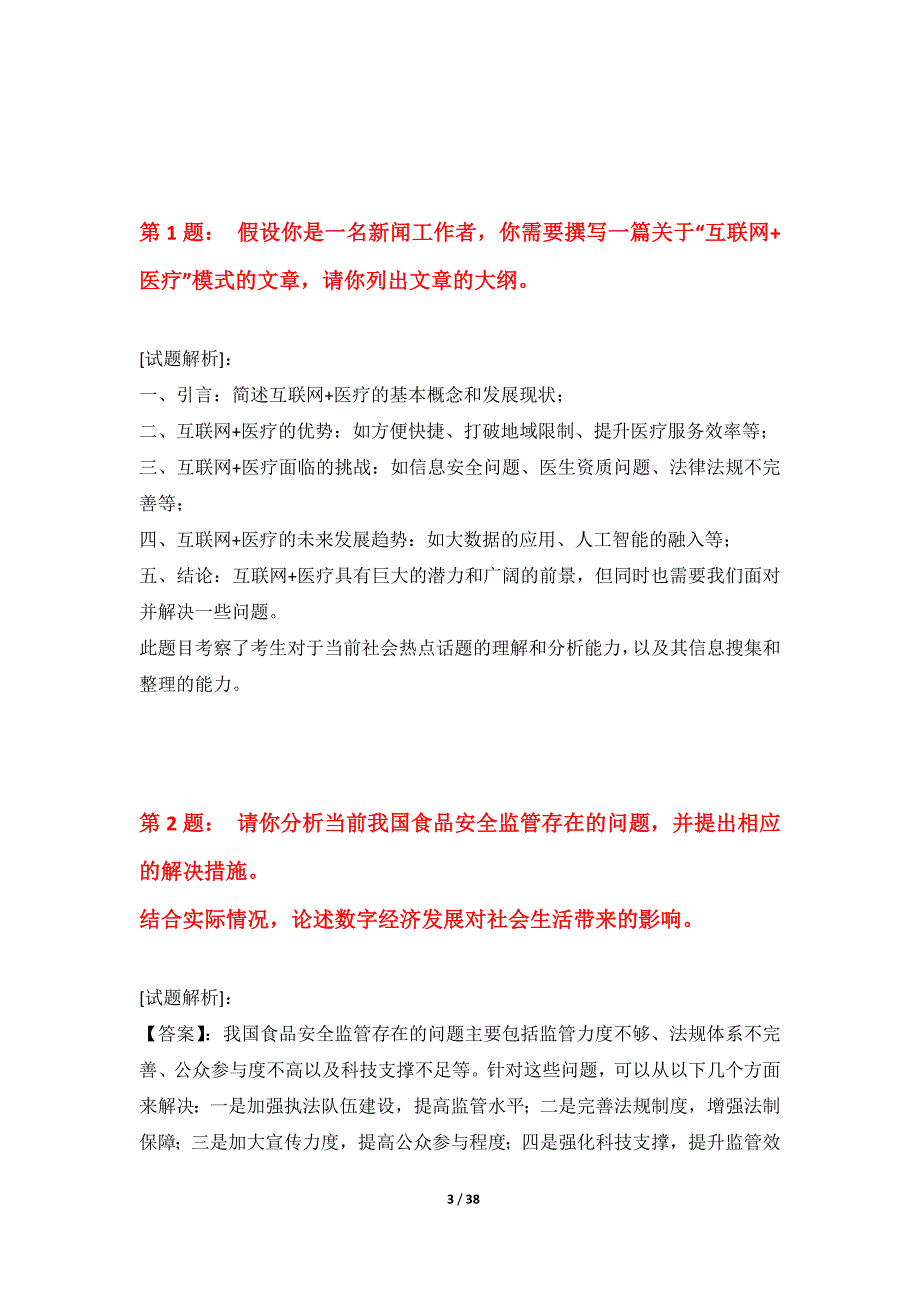 第 1 题： 假设你是一名新闻工作者，你需要撰写一篇关于“互联网+医疗”模式的文章，请你列出文章的大纲。

[试题解析]:
一、引言：简述互联网+医疗的基本概念和发展现状；
二、互联网+医疗的优势：如方便快捷、打破地域限制、提升医疗服务效率等；
三、互联网+医疗面临的挑战：如信息安全问题、医生资质问题、法律法规不完善等；
四、互联网+医疗的未来发展趋势：如大数据的应用、人工智能的融入等；
五、结论：互联网+医疗具有巨大的潜力和广阔的前景，但同时也需要我们面对并解决一些问题。
此题目考察了考生对于当前社会热点话题的理解和分析能力，以及其信息搜集和整理的能力。

第 2 题： 请你分析当前我国食品安全监管存在的问题，并提出相应的解决措施。
结合实际情况，论述数字经济发展对社会生活带来的影响。

[试题解析]:
【答案】：我国食品安全监管存在的问题主要包括监管力度不够、法规体系不完善、公众参与度不高以及科技支撑不足等。针对这些问题，可以从以下几个方面来解决：一是加强执法队伍建设，提高监管水平；二是完善法规制度，增强法制保障；三是加大宣传力度，提高公众参与程度；四是强化科技支撑，提升监管效

3 / 38